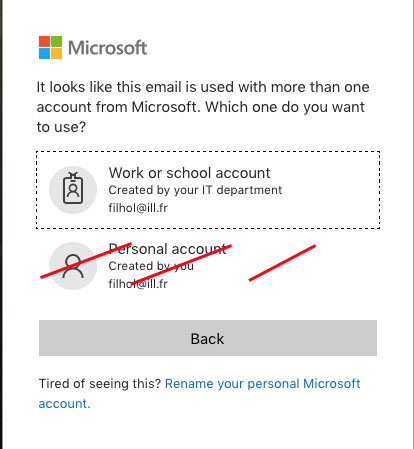 Microsoft

It looks like this email is used with more than one account from Microsoft. Which one do you want to use?

Work or school account
Created by your IT department
filhol@ill.fr

Personal account
Created by you
filhol@ill.fr

Back

Tired of seeing this? Rename your personal Microsoft account.